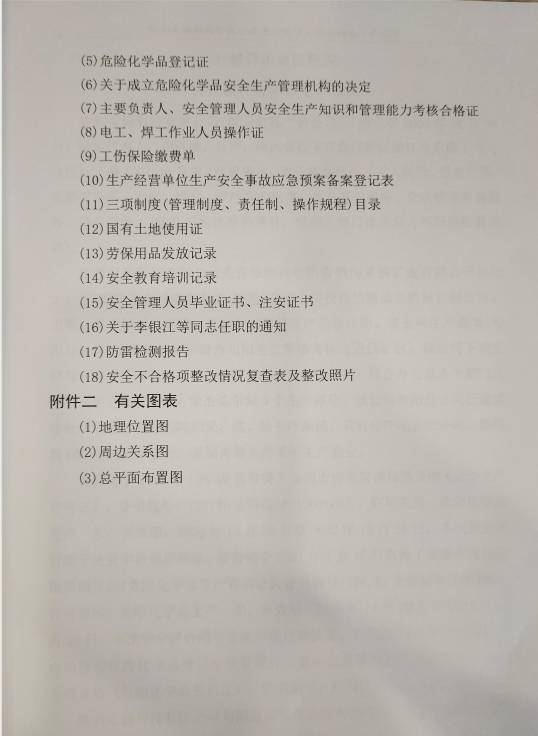 (5)危险化学品登记证
(6)关于成立危险化学品安全生产管理机构的决定
(7)主要负责人、安全管理人员安全生产知识和管理能力考核合格证
(8)电工、焊工作业人员操作证
(9)工伤保险缴费单
(10)生产经营单位生产安全事故应急预案备案登记表
(11)三项制度(管理制度、责任制、操作规程)目录
(12)国有土地使用证
(13)劳保用品发放记录
(14)安全教育培训记录
(15)安全管理人员毕业证书、注安证书
(16)关于李银江等同志任职的通知
(17)防雷检测报告
(18)安全不合格项整改情况复查表及整改照片

附件二　有关图表
(1)地理位置图
(2)周边关系图
(3)总平面布置图